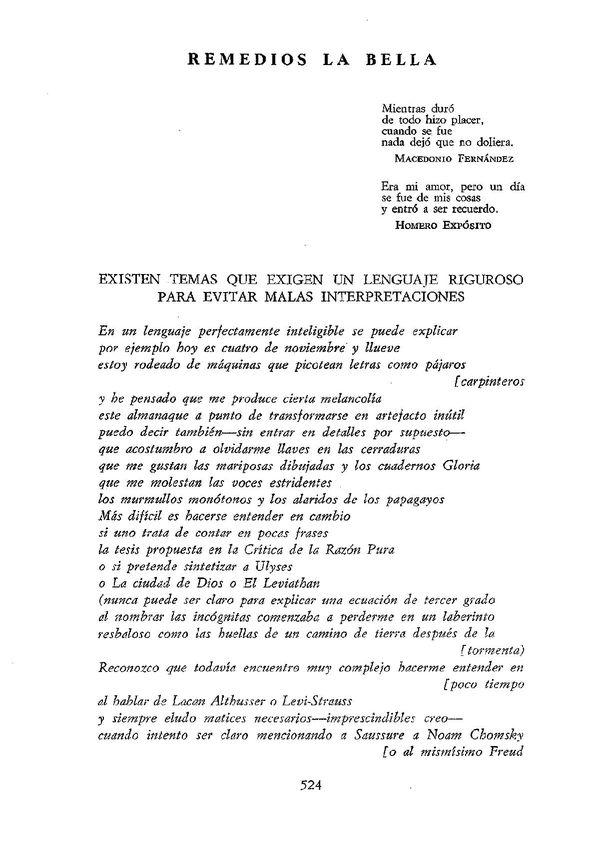 REMEDIOS LA BELLA

Mientras duró
de todo hizo placer,
cuando se fue
nada dejó que no doliera.
MACEDONIO FERNÁNDEZ

Era mi amor, pero un día
se fue de mis cosas
y entró a ser recuerdo.
HOMERO EXPÓSITO

EXISTEN TEMAS QUE EXIGEN UN LENGUAJE RIGUROSO PARA EVITAR MALAS INTERPRETACIONES

En un lenguaje perfectamente inteligible se puede explicar
por ejemplo hoy es cuatro de noviembre y llueve
estoy rodeado de máquinas que picotean letras como pájaros
[carpinteros
y he pensado que me produce cierta melancolía
este almanaque a punto de transformarse en artefacto inútil
puedo decir también—sin entrar en detalles por supuesto—
que acostumbro a olvidarme llaves en las cerraduras
que me gustan las mariposas dibujadas y los cuadernos Gloria
que me molestan las voces estridentes
los murmullos monótonos y los alaridos de los papagayos
Más difícil es hacerse entender en cambio
si uno trata de contar en pocas frases
la tesis propuesta en la Crítica de la Razón Pura
o si pretende sintetizar a Ulyses
o La ciudad de Dios o El Leviathan
(nunca puede ser claro para explicar una ecuación de tercer grado
al nombrar las incógnitas comenzaba a perderme en un laberinto
resbaloso como las huellas de un camino de tierra después de la
[tormenta)
Reconozco que todavía encuentro muy complejo hacerme entender en
[poco tiempo
al hablar de Lacan Althusser o Levi-Strauss
y siempre eludo matices necesarios—imprescindibles creo—
cuando intento ser claro mencionando a Saussure a Noam Chomsky
[o al mismísimo Freud

524